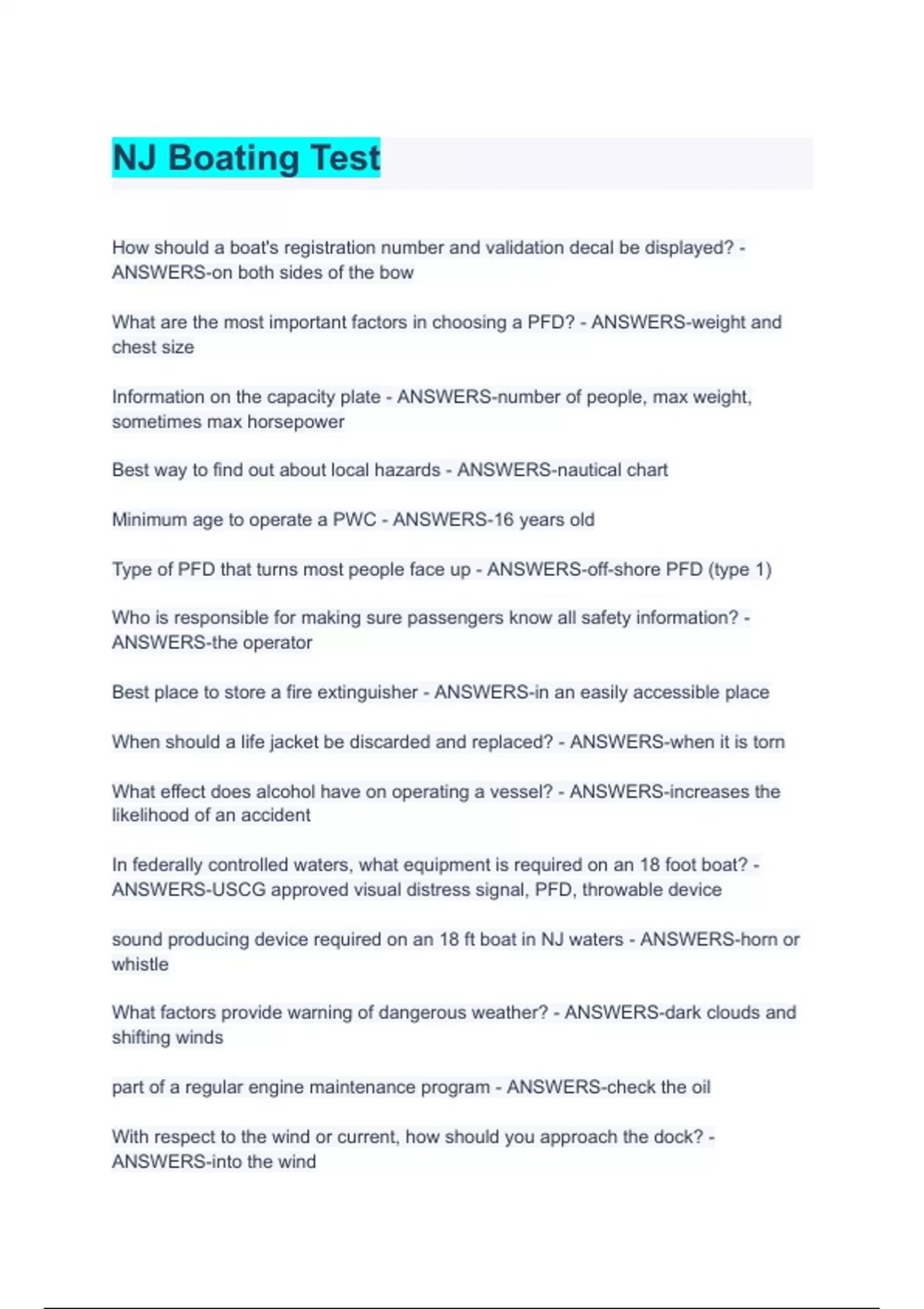 NJ Boating Test

How should a boat's registration number and validation decal be displayed? - ANSWERS-on both sides of the bow

What are the most important factors in choosing a PFD? - ANSWERS-weight and chest size

Information on the capacity plate - ANSWERS-number of people, max weight, sometimes max horsepower

Best way to find out about local hazards - ANSWERS-nautical chart

Minimum age to operate a PWC - ANSWERS-16 years old

Type of PFD that turns most people face up - ANSWERS-off-shore PFD (type 1)

Who is responsible for making sure passengers know all safety information? - ANSWERS-the operator

Best place to store a fire extinguisher - ANSWERS-in an easily accessible place

When should a life jacket be discarded and replaced? - ANSWERS-when it is torn

What effect does alcohol have on operating a vessel? - ANSWERS-increases the likelihood of an accident

In federally controlled waters, what equipment is required on an 18 foot boat? - ANSWERS-USCG approved visual distress signal, PFD, throwable device

sound producing device required on an 18 ft boat in NJ waters - ANSWERS-horn or whistle

What factors provide warning of dangerous weather? - ANSWERS-dark clouds and shifting winds

part of a regular engine maintenance program - ANSWERS-check the oil

With respect to the wind or current, how should you approach the dock? - ANSWERS-into the wind